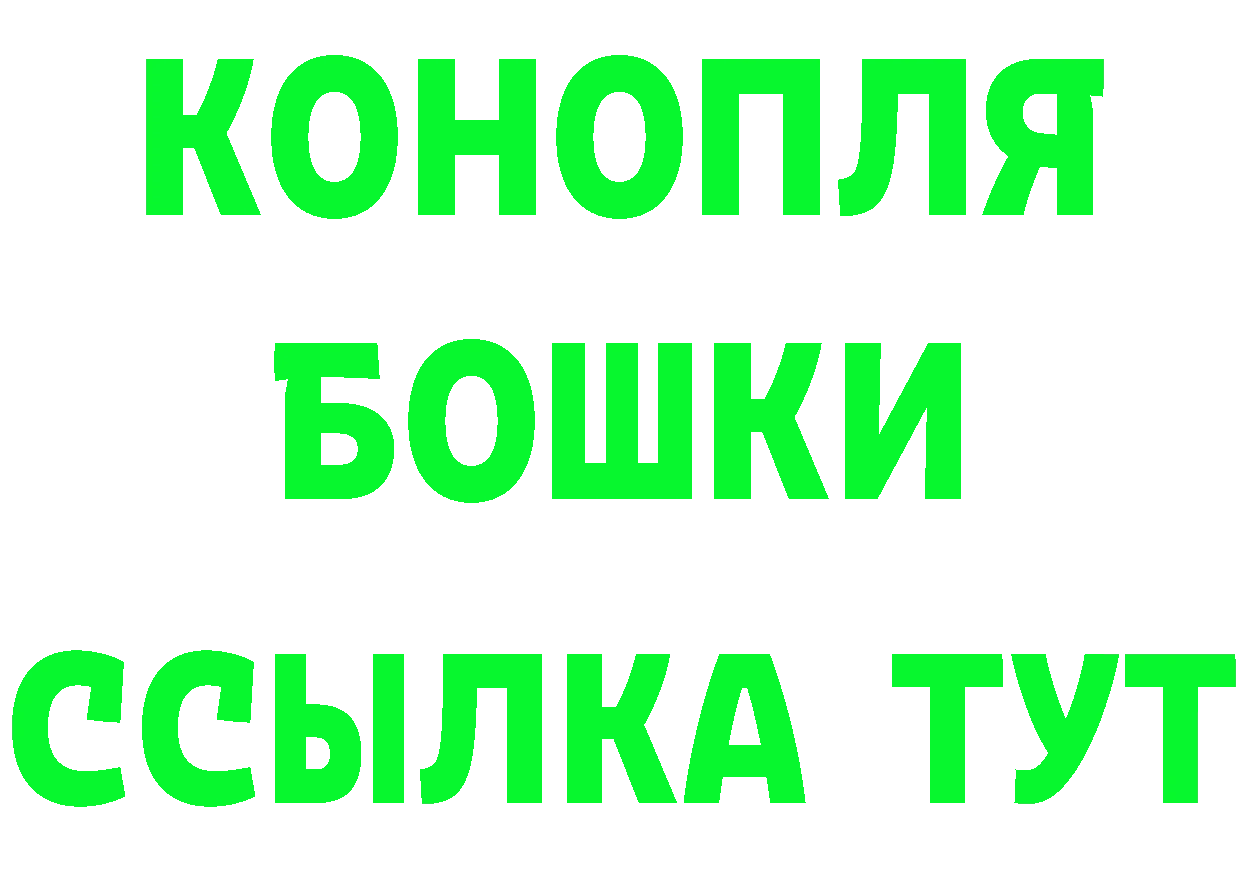 КОНОПЛЯ
БОШКИ
ССЫЛКА ТУТ